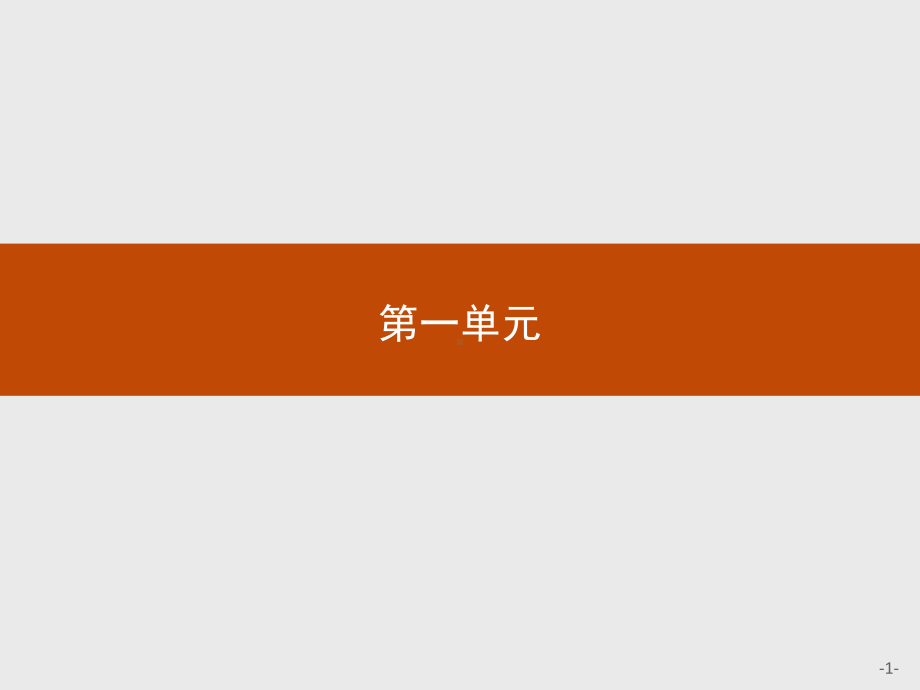 第一单元

-1-